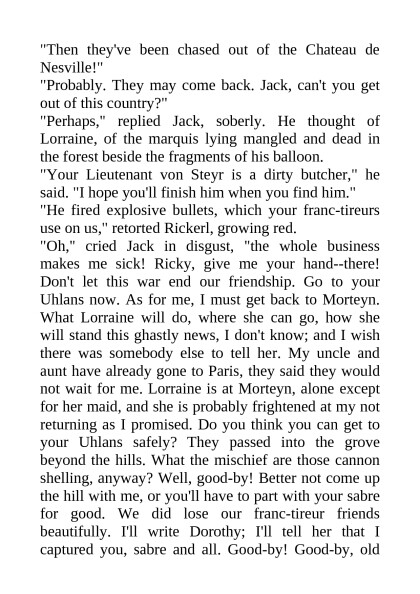 "Then they've been chased out of the Chateau de Nesville!"
"Probably. They may come back. Jack, can't you get out of this country?"
"Perhaps," replied Jack, soberly. He thought of Lorraine, of the marquis lying mangled and dead in the forest beside the fragments of his balloon.
"Your Lieutenant von Steyr is a dirty butcher," he said. "I hope you'll finish him when you find him."
"He fired explosive bullets, which your franc-tireurs use on us," retorted Rickerl, growing red.
"Oh," cried Jack in disgust, "the whole business makes me sick! Ricky, give me your hand--there! Don't let this war end our friendship. Go to your Uhlans now. As for me, I must get back to Morteyn. What Lorraine will do, where she can go, how she will stand this ghastly news, I don't know; and I wish there was somebody else to tell her. My uncle and aunt have already gone to Paris, they said they would not wait for me. Lorraine is at Morteyn, alone except for her maid, and she is probably frightened at my not returning as I promised. Do you think you can get to your Uhlans safely? They passed into the grove beyond the hills. What the mischief are those cannon shelling, anyway? Well, good-by! Better not come up the hill with me, or you'll have to part with your sabre for good. We did lose our franc-tireur friends beautifully. I'll write Dorothy; I'll tell her that I captured you, sabre and all. Good-by! Good-by, old